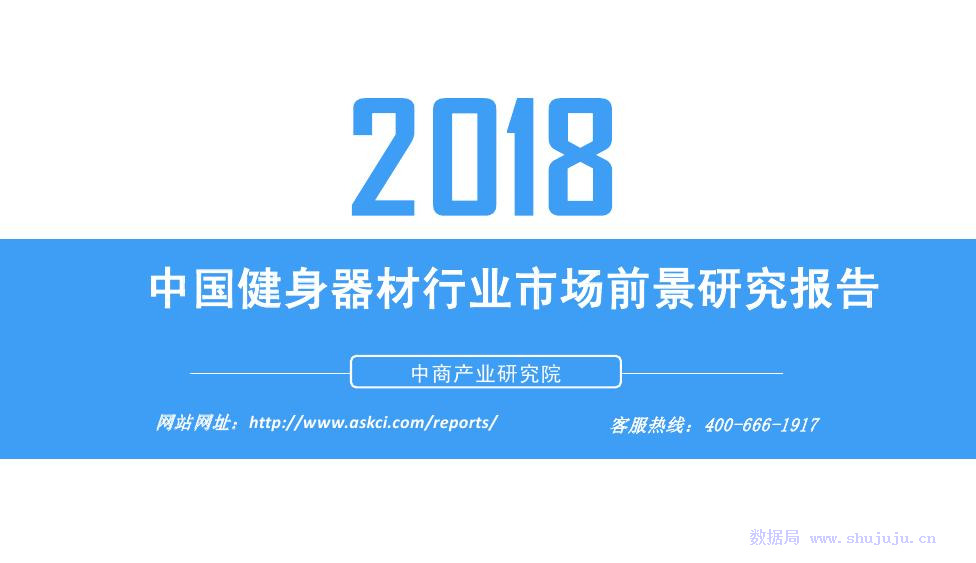 2018

中国健身器材行业市场前景研究报告

中商产业研究院

网站网址：http://www.askci.com/reports/

客服热线：400-666-1917

数据局 www.shujuju.cn